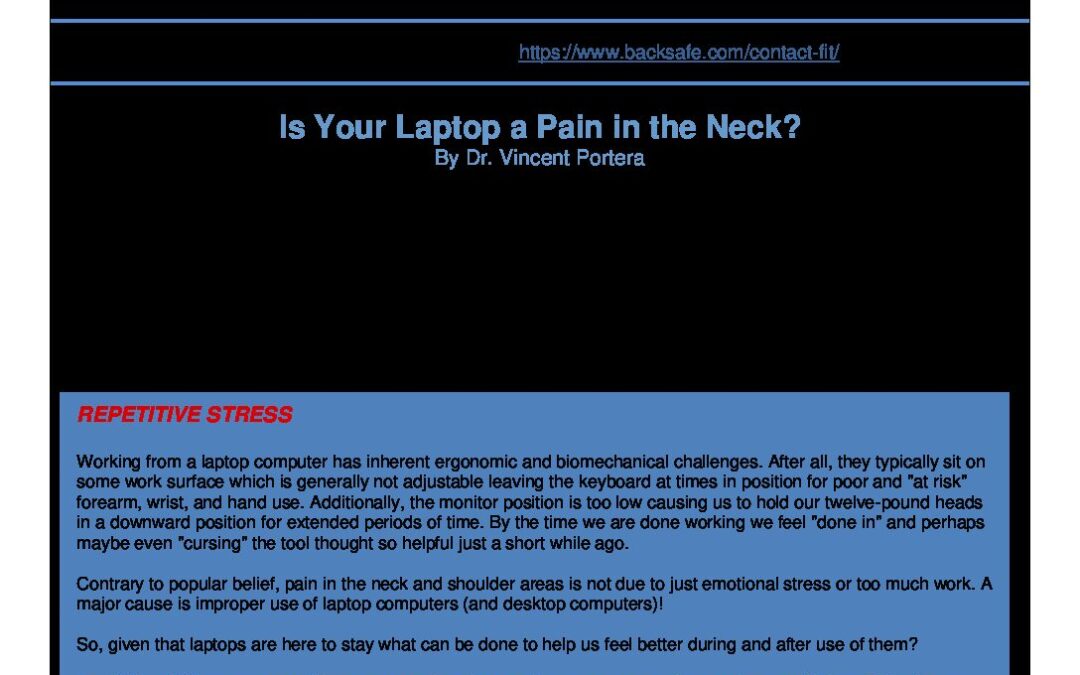 https://www.backsafe.com/contact-fit/

Is Your Laptop a Pain in the Neck?
By Dr. Vincent Portera

REPETITIVE STRESS

Working from a laptop computer has inherent ergonomic and biomechanical challenges. After all, they typically sit on some work surface which is generally not adjustable leaving the keyboard at times in position for poor and "at risk" forearm, wrist, and hand use. Additionally, the monitor position is too low causing us to hold our twelve-pound heads in a downward position for extended periods of time. By the time we are done working we feel "done in" and perhaps maybe even "cursing" the tool thought so helpful just a short while ago.

Contrary to popular belief, pain in the neck and shoulder areas is not due to just emotional stress or too much work. A major cause is improper use of laptop computers (and desktop computers)!

So, given that laptops are here to stay what can be done to help us feel better during and after use of them?